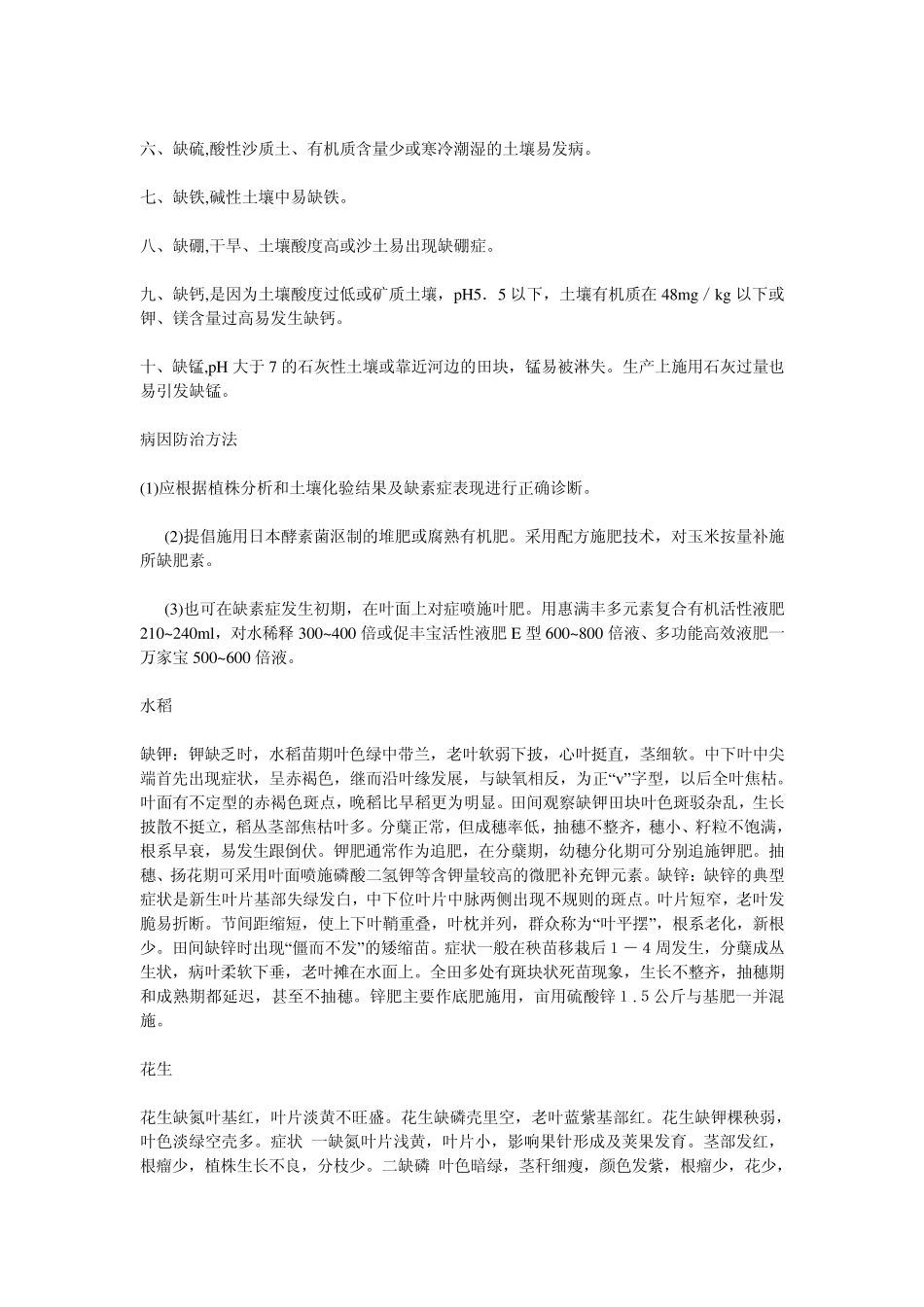 六、缺硫,酸性沙质土、有机质含量少或寒冷潮湿的土壤易发病。

七、缺铁,碱性土壤中易缺铁。

八、缺硼,干旱、土壤酸度高或沙土易出现缺硼症。

九、缺钙,是因为土壤酸度过低或矿质土壤，pH5．5以下，土壤有机质在48mg／kg以下或钾、镁含量过高易发生缺钙。

十、缺锰,pH大于7的石灰性土壤或靠近河边的田块，锰易被淋失。生产上施用石灰过量也易引发缺锰。

病因防治方法

(1)应根据植株分析和土壤化验结果及缺素症表现进行正确诊断。

(2)提倡施用日本酵素菌沤制的堆肥或腐熟有机肥。采用配方施肥技术，对玉米按量补施所缺肥素。

(3)也可在缺素症发生初期，在叶面上对症喷施叶肥。用惠满丰多元素复合有机活性液肥210~240ml，对水稀释300~400倍或促丰宝活性液肥E型600~800倍液、多功能高效液肥一万家宝500~600倍液。

水稻

缺钾：钾缺乏时，水稻苗期叶色绿中带兰，老叶软弱下披，心叶挺直，茎细软。中下叶中尖端首先出现症状，呈赤褐色，继而沿叶缘发展，与缺氧相反，为正“v”字型，以后全叶焦枯。叶面有不定型的赤褐色斑点，晚稻比早稻更为明显。田间观察缺钾田块叶色斑驳杂乱，生长披散不挺立，稻丛茎部焦枯叶多。分蘖正常，但成穗率低，抽穗不整齐，穗小、籽粒不饱满，根系早衰，易发生跟倒伏。钾肥通常作为追肥，在分蘖期，幼穗分化期可分别追施钾肥。抽穗、扬花期可采用叶面喷施磷酸二氢钾等含钾量较高的微肥补充钾元素。缺锌：缺锌的典型症状是新生叶片基部失绿发白，中下位叶片中脉两侧出现不规则的斑点。叶片短窄，老叶发脆易折断。节间距缩短，使上下叶鞘重叠，叶枕并列，群众称为“叶平摆”，根系老化，新根少。田间缺锌时出现“僵而不发”的矮缩苗。症状一般在秧苗移栽后1－4周发生，分蘖成丛生状，病叶柔软下垂，老叶摊在水面上。全田多处有斑块状死苗现象，生长不整齐，抽穗期和成熟期都延迟，甚至不抽穗。锌肥主要作底肥施用，亩用硫酸锌1．5公斤与基肥一并混施。

花生

花生缺氮叶基红，叶片淡黄不旺盛。花生缺磷壳里空，老叶蓝紫基部红。花生缺钾棵秧弱，叶色淡绿空壳多。症状 一缺氮叶片浅黄，叶片小，影响果针形成及荚果发育。茎部发红，根瘤少，植株生长不良，分枝少。二缺磷 叶色暗绿，茎秆细瘦，颜色发紫，根瘤少，花少，